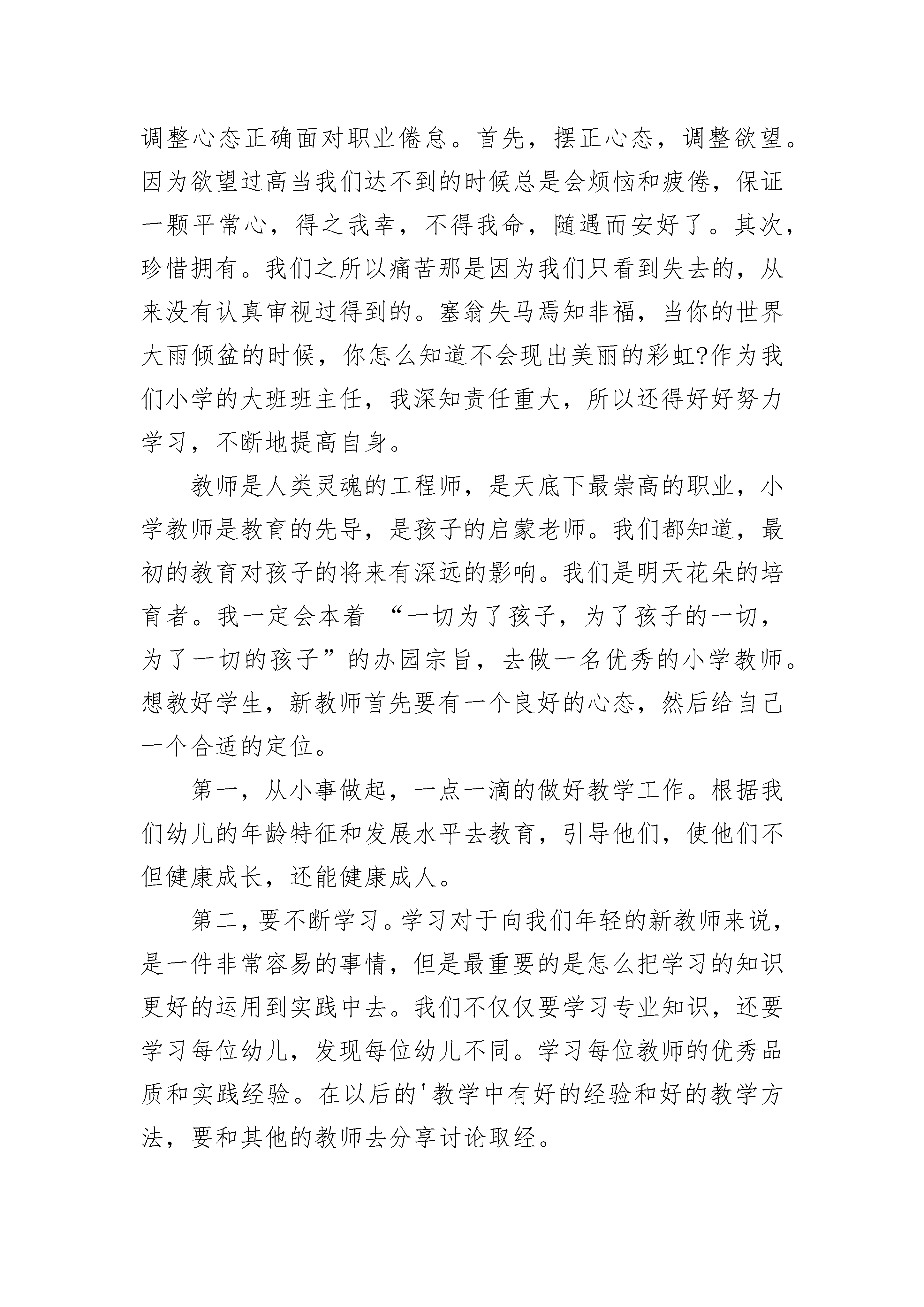 调整心态正确面对职业倦怠。首先，摆正心态，调整欲望。因为欲望过高当我们达不到的时候总是会烦恼和疲倦，保证一颗平常心，得之我幸，不得我命，随遇而安好了。其次，珍惜拥有。我们之所以痛苦那是因为我们只看到失去的，从来没有认真审视过得到的。塞翁失马焉知非福，当你的世界大雨倾盆的时候，你怎么知道不会现出美丽的彩虹?作为我们小学的大班班主任，我深知责任重大，所以还得好好努力学习，不断地提高自身。

教师是人类灵魂的工程师，是天底下最崇高的职业，小学教师是教育的先导，是孩子的启蒙老师。我们都知道，最初的教育对孩子的将来有深远的影响。我们是明天花朵的培育者。我一定会本着 “一切为了孩子，为了孩子的一切，为了一切的孩子”的办园宗旨，去做一名优秀的小学教师。想教好学生，新教师首先要有一个良好的心态，然后给自己一个合适的定位。

第一，从小事做起，一点一滴的做好教学工作。根据我们幼儿的年龄特征和发展水平去教育，引导他们，使他们不但健康成长，还能健康成人。

第二，要不断学习。学习对于向我们年轻的新教师来说，是一件非常容易的事情，但是最重要的是怎么把学习的知识更好的运用到实践中去。我们不仅仅要学习专业知识，还要学习每位幼儿，发现每位幼儿不同。学习每位教师的优秀品质和实践经验。在以后的'教学中有好的经验和好的教学方法，要和其他的教师去分享讨论取经。